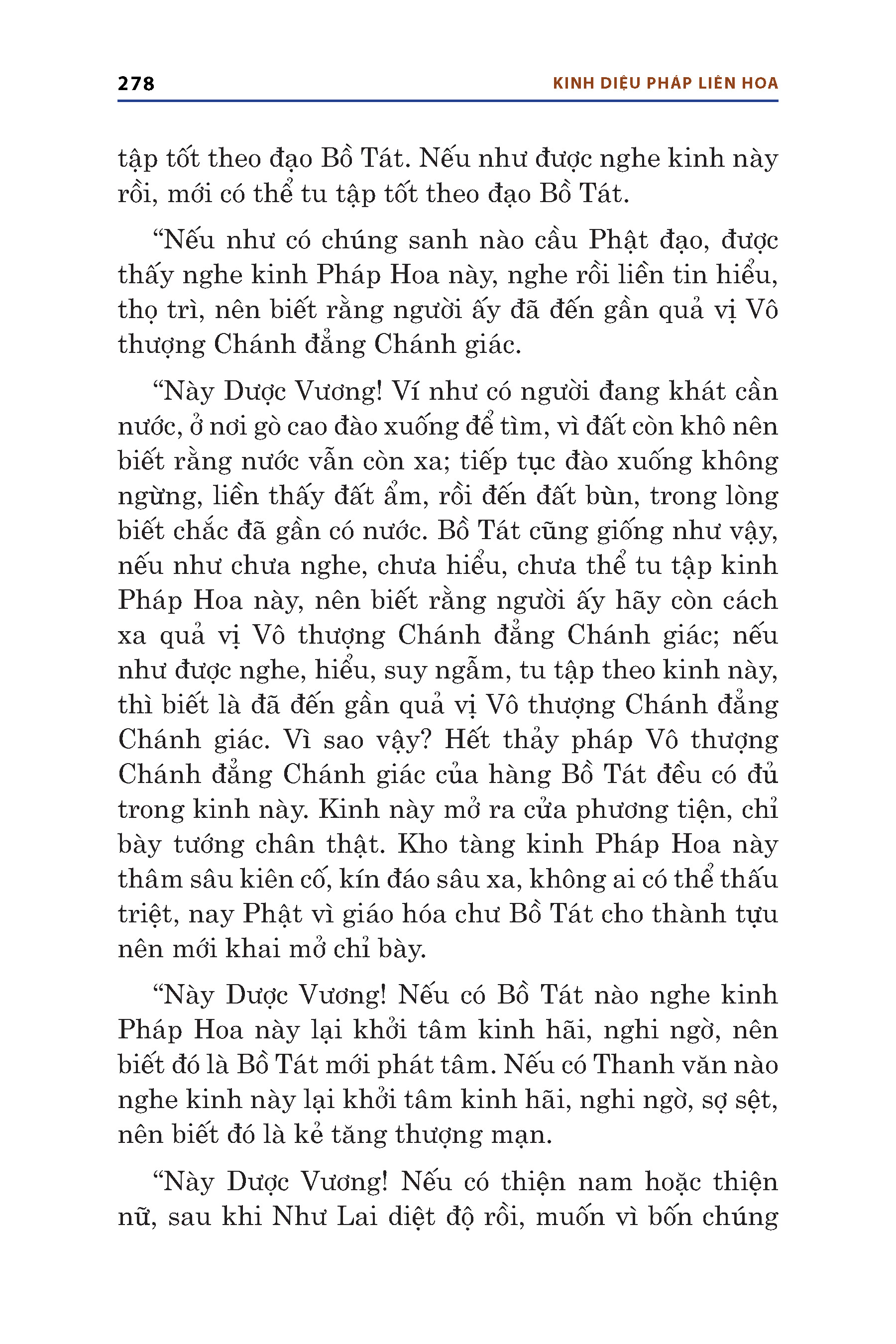 278 KINH DIỆU PHÁP LIÊN HOA

tập tốt theo đạo Bồ Tát. Nếu như được nghe kinh này rồi, mới có thể tu tập tốt theo đạo Bồ Tát.

“Nếu như có chúng sanh nào cầu Phật đạo, được thấy nghe kinh Pháp Hoa này, nghe rồi liền tin hiểu, thọ trì, nên biết rằng người ấy đã đến gần quả vị Vô thượng Chánh đẳng Chánh giác.

“Này Dược Vương! Ví như có người đang khát cần nước, ở nơi gò cao đào xuống để tìm, vì đất còn khô nên biết rằng nước vẫn còn xa; tiếp tục đào xuống không ngừng, liền thấy đất ẩm, rồi đến đất bùn, trong lòng biết chắc đã gần có nước. Bồ Tát cũng giống như vậy, nếu như chưa nghe, chưa hiểu, chưa thể tu tập kinh Pháp Hoa này, nên biết rằng người ấy hãy còn cách xa quả vị Vô thượng Chánh đẳng Chánh giác; nếu như được nghe, hiểu, suy ngẫm, tu tập theo kinh này, thì biết là đã đến gần quả vị Vô thượng Chánh đẳng Chánh giác. Vì sao vậy? Hết thảy pháp Vô thượng Chánh đẳng Chánh giác của hàng Bồ Tát đều có đủ trong kinh này. Kinh này mở ra cửa phương tiện, chỉ bày tướng chân thật. Kho tàng kinh Pháp Hoa này thâm sâu kiên cố, kín đáo sâu xa, không ai có thể thấu triệt, nay Phật vì giáo hóa chư Bồ Tát cho thành tựu nên mới khai mở chỉ bày.

“Này Dược Vương! Nếu có Bồ Tát nào nghe kinh Pháp Hoa này lại khởi tâm kinh hãi, nghi ngờ, nên biết đó là Bồ Tát mới phát tâm. Nếu có Thanh văn nào nghe kinh này lại khởi tâm kinh hãi, nghi ngờ, sợ sệt, nên biết đó là kẻ tăng thượng mạn.

“Này Dược Vương! Nếu có thiện nam hoặc thiện nữ, sau khi Như Lai diệt độ rồi, muốn vì bốn chúng